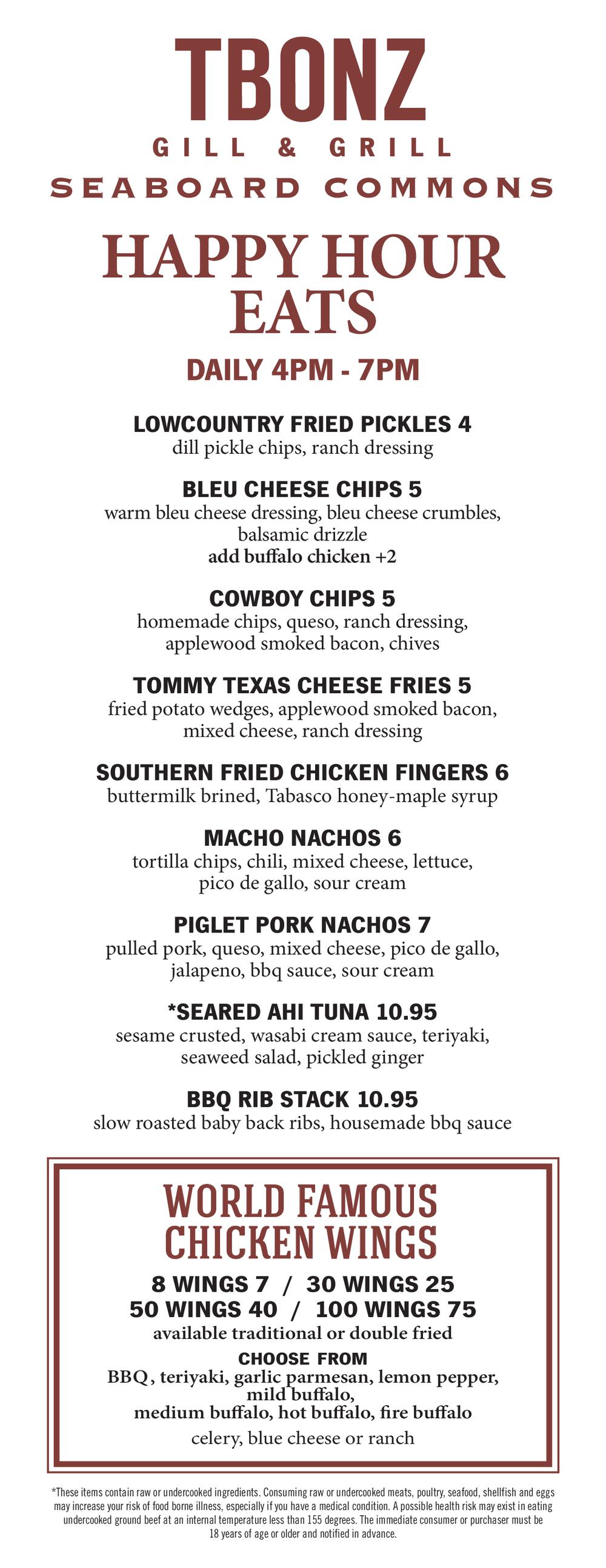 TBONZ
GILL & GRILL
SEABOARD COMMONS

HAPPY HOUR EATS

DAILY 4PM - 7PM

LOWCOUNTRY FRIED PICKLES 4
dill pickle chips, ranch dressing

BLEU CHEESE CHIPS 5
warm bleu cheese dressing, bleu cheese crumbles, balsamic drizzle
add buffalo chicken +2

COWBOY CHIPS 5
homemade chips, queso, ranch dressing, applewood smoked bacon, chives

TOMMY TEXAS CHEESE FRIES 5
fried potato wedges, applewood smoked bacon, mixed cheese, ranch dressing

SOUTHERN FRIED CHICKEN FINGERS 6
buttermilk brined, Tabasco honey-maple syrup

MACHO NACHOS 6
tortilla chips, chili, mixed cheese, lettuce, pico de gallo, sour cream

PIGLET PORK NACHOS 7
pulled pork, queso, mixed cheese, pico de gallo, jalapeno, bbq sauce, sour cream

*SEARED AHI TUNA 10.95
sesame crusted, wasabi cream sauce, teriyaki, seaweed salad, pickled ginger

BBQ RIB STACK 10.95
slow roasted baby back ribs, housemade bbq sauce

WORLD FAMOUS CHICKEN WINGS
8 WINGS 7 / 30 WINGS 25
50 WINGS 40 / 100 WINGS 75
available traditional or double fried
CHOOSE FROM
BBQ, teriyaki, garlic parmesan, lemon pepper, mild buffalo,
medium buffalo, hot buffalo, fire buffalo
celery, blue cheese or ranch

*These items contain raw or undercooked ingredients. Consuming raw or undercooked meats, poultry, seafood, shellfish and eggs may increase your risk of food borne illness, especially if you have a medical condition. A possible health risk may exist in eating undercooked ground beef at an internal temperature less than 155 degrees. The immediate consumer or purchaser must be 18 years of age or older and notified in advance.